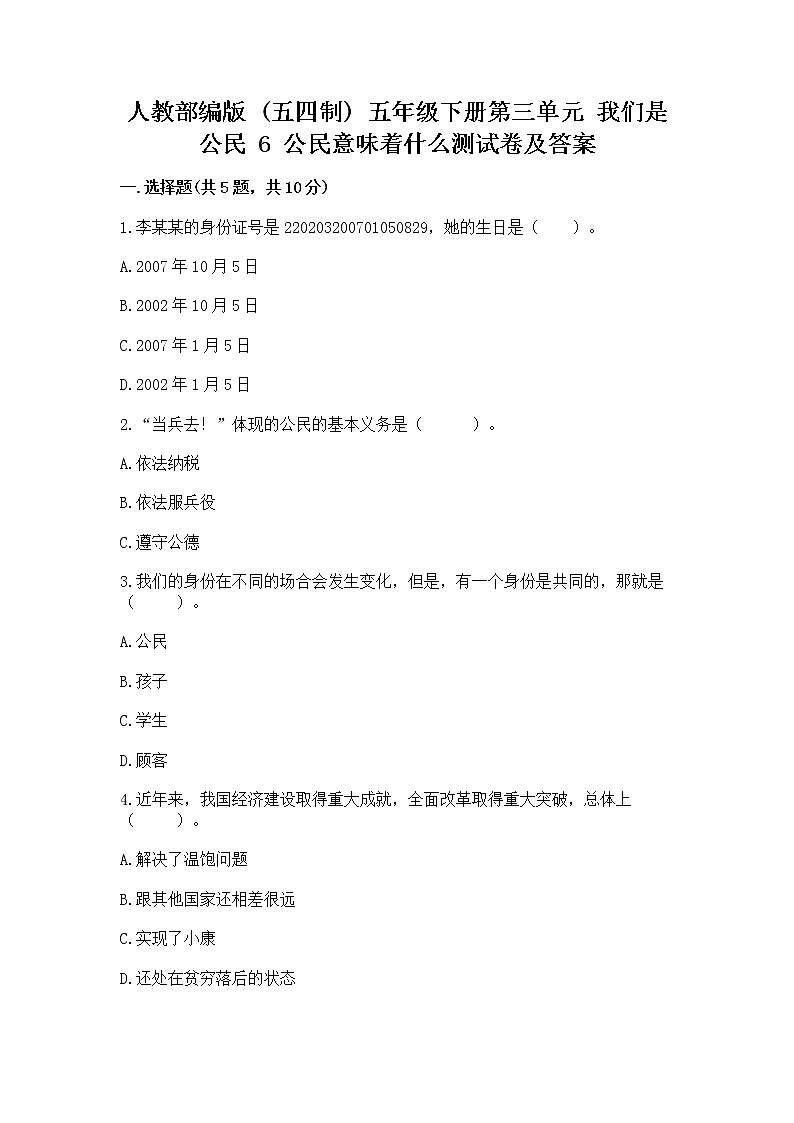 人教部编版（五四制）五年级下册第三单元 我们是公民 6 公民意味着什么测试卷及答案

一.选择题(共5题，共10分)

1.李某某的身份证号是220203200701050829，她的生日是（　　）。

A.2007年10月5日

B.2002年10月5日

C.2007年1月5日

D.2002年1月5日

2.“当兵去！”体现的公民的基本义务是（　　　）。

A.依法纳税

B.依法服兵役

C.遵守公德

3.我们的身份在不同的场合会发生变化，但是，有一个身份是共同的，那就是（　　　）。

A.公民

B.孩子

C.学生

D.顾客

4.近年来，我国经济建设取得重大成就，全面改革取得重大突破，总体上（　　　）。

A.解决了温饱问题

B.跟其他国家还相差很远

C.实现了小康

D.还处在贫穷落后的状态